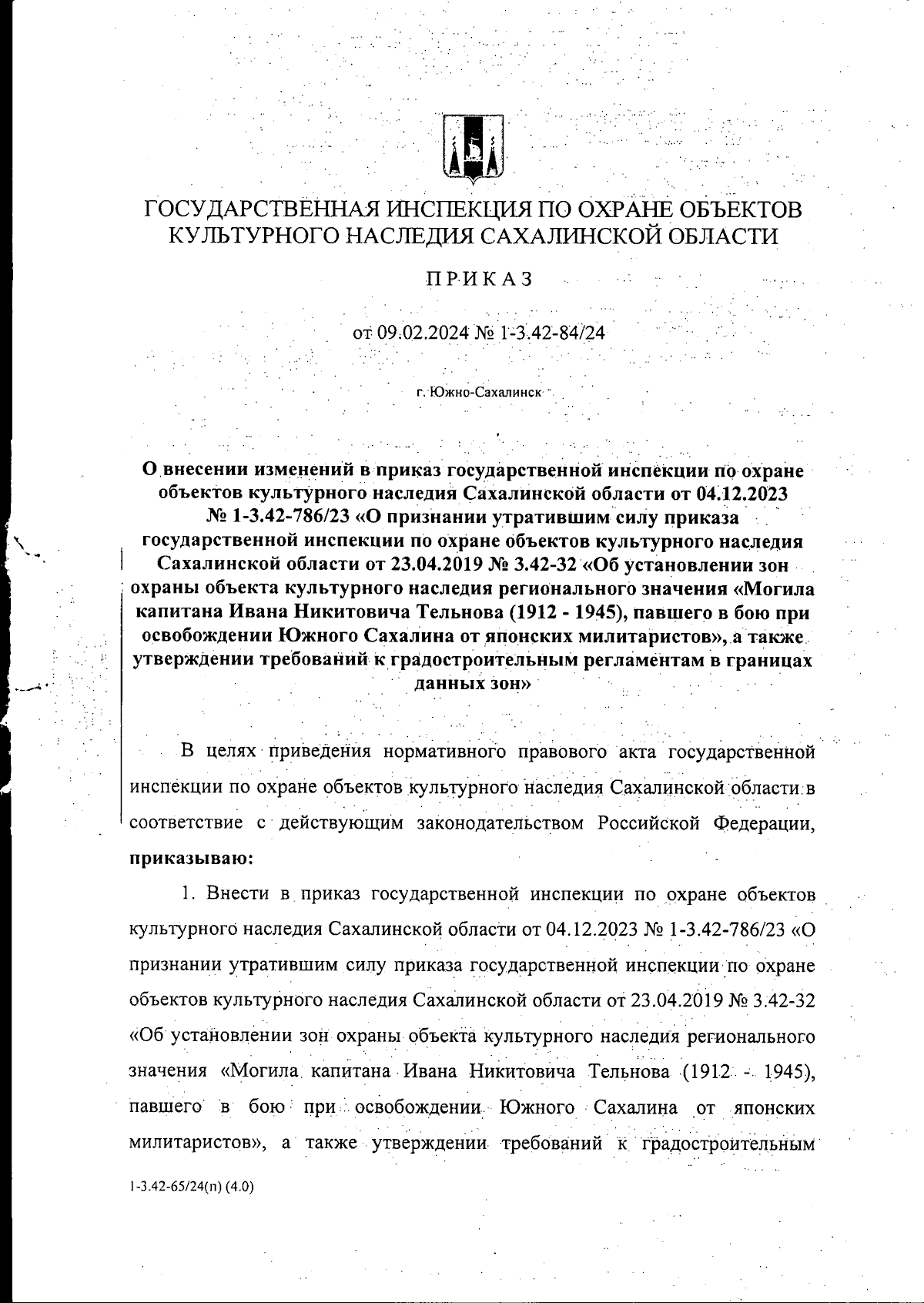 ГОСУДАРСТВЕННАЯ ИНСПЕКЦИЯ ПО ОХРАНЕ ОБЪЕКТОВ КУЛЬТУРНОГО НАСЛЕДИЯ САХАЛИНСКОЙ ОБЛАСТИ

ПРИКАЗ

от 09.02.2024 № 1-3.42-84/24

г. Южно-Сахалинск

О внесении изменений в приказ государственной инспекции по охране объектов культурного наследия Сахалинской области от 04.12.2023 № 1-3.42-786/23 «О признании утратившим силу приказа государственной инспекции по охране объектов культурного наследия Сахалинской области от 23.04.2019 № 3.42-32 «Об установлении зон охраны объекта культурного наследия регионального значения «Могила капитана Ивана Никитовича Тельнова (1912 - 1945), павшего в бою при освобождении Южного Сахалина от японских милитаристов», а также утверждении требований к градостроительным регламентам в границах данных зон»

В целях приведения нормативного правового акта государственной инспекции по охране объектов культурного наследия Сахалинской области в соответствие с действующим законодательством Российской Федерации, приказываю:

1. Внести в приказ государственной инспекции по охране объектов культурного наследия Сахалинской области от 04.12.2023 № 1-3.42-786/23 «О признании утратившим силу приказа государственной инспекции по охране объектов культурного наследия Сахалинской области от 23.04.2019 № 3.42-32 «Об установлении зон охраны объекта культурного наследия регионального значения «Могила капитана Ивана Никитовича Тельнова (1912 - 1945), павшего в бою при освобождении Южного Сахалина от японских милитаристов», а также утверждении требований к градостроительным

1-3.42-65/24(п) (4.0)